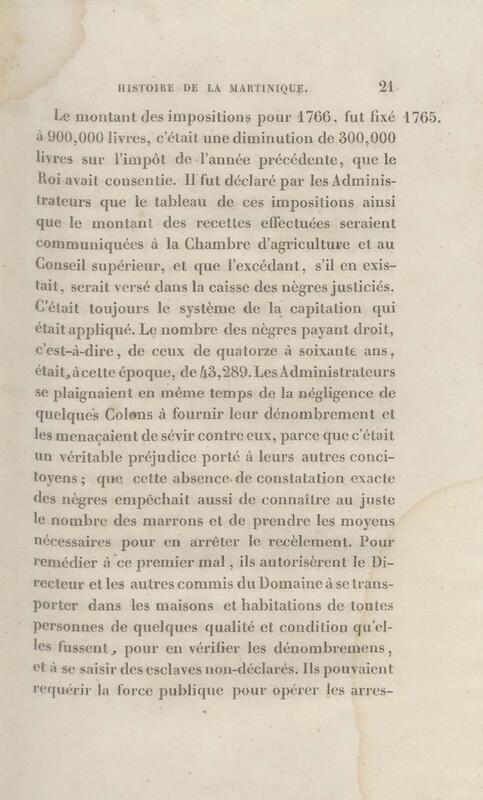 HISTOIRE DE LA MARTINIQUE. 21

1765.

Le montant des impositions pour 1766, fut fixé à 900,000 livres, c'était une diminution de 300,000 livres sur l'impôt de l'année précédente, que le Roi avait consentie. Il fut déclaré par les Administrateurs que le tableau de ces impositions ainsi que le montant des recettes effectuées seraient communiquées à la Chambre d'agriculture et au Conseil supérieur, et que l'excédant, s'il en existait, serait versé dans la caisse des nègres justiciés. C'était toujours le système de la capitation qui était appliqué. Le nombre des nègres payant droit, c'est-à-dire, de ceux de quatorze à soixante ans, était, à cette époque, de 43,289. Les Administrateurs se plaignaient en même temps de la négligence de quelques Colons à fournir leur dénombrement et les menaçaient de sévir contre eux, parce que c'était un véritable préjudice porté à leurs autres concitoyens; que cette absence de constatation exacte des nègres empêchait aussi de connaître au juste le nombre des marrons et de prendre les moyens nécessaires pour en arrêter le recèlement. Pour remédier à ce premier mal, ils autorisèrent le Directeur et les autres commis du Domaine à se transporter dans les maisons et habitations de toutes personnes de quelques qualité et condition qu'elles fussent, pour en vérifier les dénombremens, et à se saisir des esclaves non-déclarés. Ils pouvaient requérir la force publique pour opérer les arres-